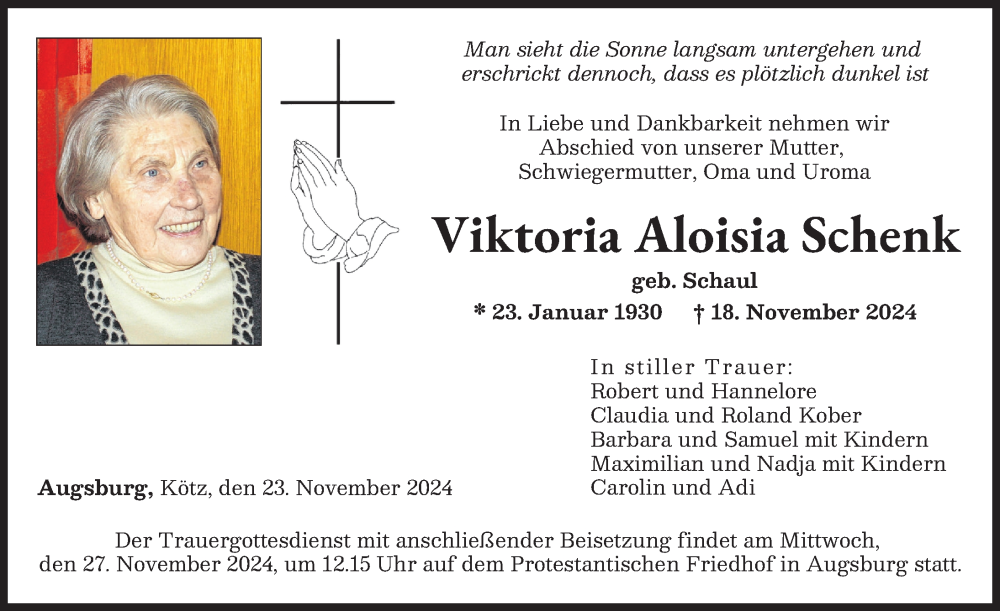 Man sieht die Sonne langsam untergehen und erschrickt dennoch, dass es plötzlich dunkel ist

In Liebe und Dankbarkeit nehmen wir Abschied von unserer Mutter, Schwiegermutter, Oma und Uroma

Viktoria Aloisia Schenk

geb. Schaul

* 23. Januar 1930 † 18. November 2024

In stiller Trauer:
Robert und Hannelore
Claudia und Roland Kober
Barbara und Samuel mit Kindern
Maximilian und Nadja mit Kindern
Carolin und Adi

Augsburg, Kötz, den 23. November 2024

Der Trauergottesdienst mit anschließender Beisetzung findet am Mittwoch, den 27. November 2024, um 12.15 Uhr auf dem Protestantischen Friedhof in Augsburg statt.